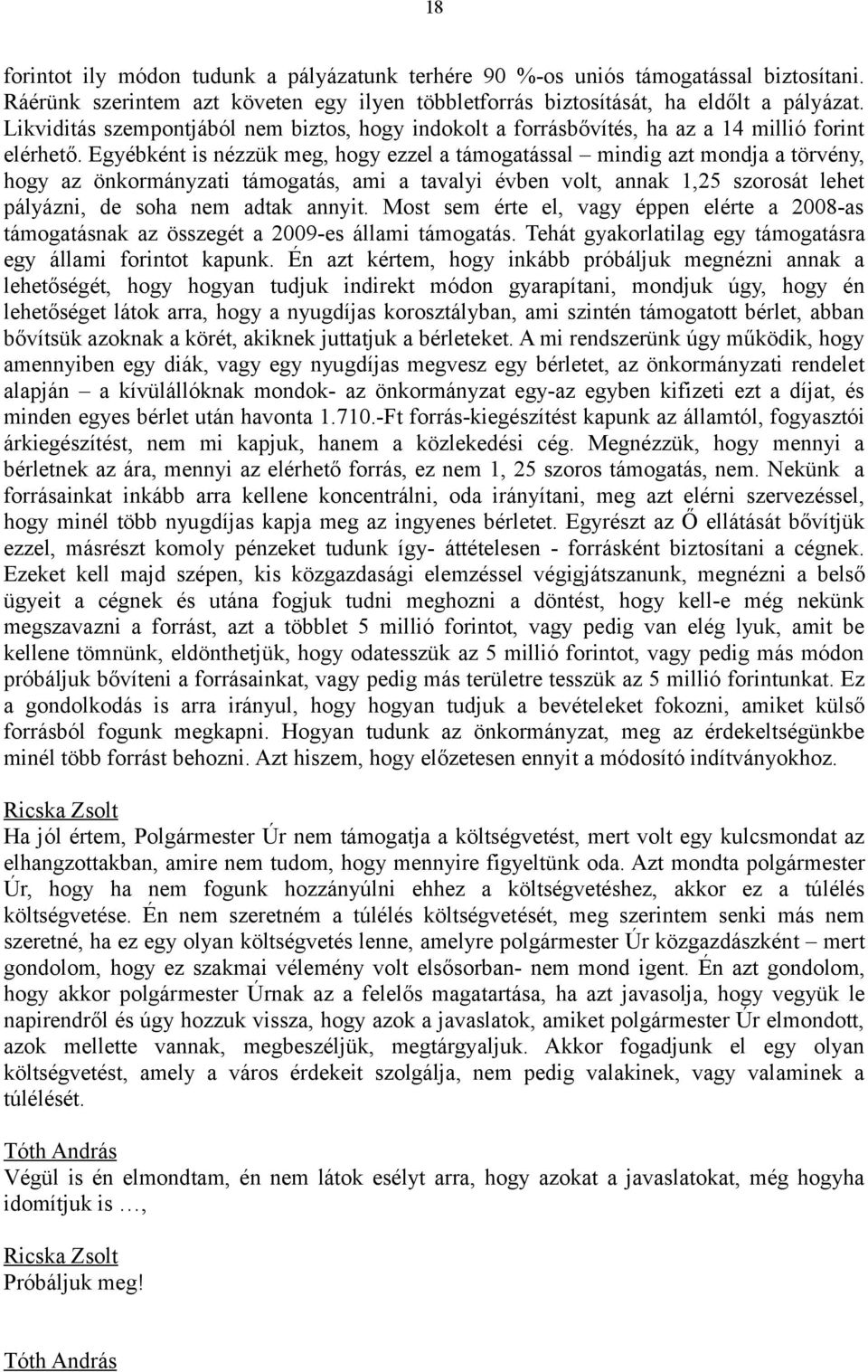 18

forintot ily módon tudunk a pályázatunk terhére 90 %-os uniós támogatással biztosítani. Ráérünk szerintem azt követen egy ilyen többletforrás biztosítását, ha eldőlt a pályázat. Likviditás szempontjából nem biztos, hogy indokolt a forrásbővítés, ha az a 14 millió forint elérhető. Egyébként is nézzük meg, hogy ezzel a támogatással – mindig azt mondja a törvény, hogy az önkormányzati támogatás, ami a tavalyi évben volt, annak 1,25 szorosát lehet pályázni, de soha nem adtak annyit. Most sem érte el, vagy éppen elérte a 2008-as támogatásnak az összegét a 2009-es állami támogatás. Tehát gyakorlatilag egy támogatásra egy állami forintot kapunk. Én azt kértem, hogy inkább próbáljuk megnézni annak a lehetőségét, hogy hogyan tudjuk indirekt módon gyarapítani, mondjuk úgy, hogy én lehetőséget látok arra, hogy a nyugdíjas korosztályban, ami szintén támogatott bérlet, abban bővítsük azoknak a körét, akiknek juttatjuk a bérleteket. A mi rendszerünk úgy működik, hogy amennyiben egy diák, vagy egy nyugdíjas megvesz egy bérletet, az önkormányzati rendelet alapján – a kívülállóknak mondok- az önkormányzat egy-az egyben kifizeti ezt a díjat, és minden egyes bérlet után havonta 1.710.-Ft forrás-kiegészítést kapunk az államtól, fogyasztói árkiegészítést, nem mi kapjuk, hanem a közlekedési cég. Megnézzük, hogy mennyi a bérletnek az ára, mennyi az elérhető forrás, ez nem 1, 25 szoros támogatás, nem. Nekünk a forrásainkat inkább arra kellene koncentrálni, oda irányítani, meg azt elérni szervezéssel, hogy minél több nyugdíjas kapja meg az ingyenes bérletet. Egyrészt az Ő ellátását bővítjük ezzel, másrészt komoly pénzeket tudunk így- áttételesen - forrásként biztosítani a cégnek. Ezeket kell majd szépen, kis közgazdasági elemzéssel végigjátszanunk, megnézni a belső ügyeit a cégnek és utána fogjuk tudni meghozni a döntést, hogy kell-e még nekünk megszavazni a forrást, azt a többlet 5 millió forintot, vagy pedig van elég lyuk, amit be kellene tömnünk, eldönthetjük, hogy odatesszük az 5 millió forintot, vagy pedig más módon próbáljuk bővíteni a forrásainkat, vagy pedig más területre tesszük az 5 millió forintunkat. Ez a gondolkodás is arra irányul, hogy hogyan tudjuk a bevételeket fokozni, amiket külső forrásból fogunk megkapni. Hogyan tudunk az önkormányzat, meg az érdekeltségünkbe minél több forrást behozni. Azt hiszem, hogy előzetesen ennyit a módosító indítványokhoz.

Ricska Zsolt
Ha jól értem, Polgármester Úr nem támogatja a költségvetést, mert volt egy kulcsmondat az elhangzottakban, amire nem tudom, hogy mennyire figyeltünk oda. Azt mondta polgármester Úr, hogy ha nem fogunk hozzányúlni ehhez a költségvetéshez, akkor ez a túlélés költségvetése. Én nem szeretném a túlélés költségvetését, meg szerintem senki más nem szeretné, ha ez egy olyan költségvetés lenne, amelyre polgármester Úr közgazdászként – mert gondolom, hogy ez szakmai vélemény volt elsősorban- nem mond igent. Én azt gondolom, hogy akkor polgármester Úrnak az a felelős magatartása, ha azt javasolja, hogy vegyük le napirendről és úgy hozzuk vissza, hogy azok a javaslatok, amiket polgármester Úr elmondott, azok mellette vannak, megbeszéljük, megtárgyaljuk. Akkor fogadjunk el egy olyan költségvetést, amely a város érdekeit szolgálja, nem pedig valakinek, vagy valaminek a túlélését.

Tóth András
Végül is én elmondtam, én nem látok esélyt arra, hogy azokat a javaslatokat, még hogyha idomítjuk is …,

Ricska Zsolt
Próbáljuk meg!

Tóth András